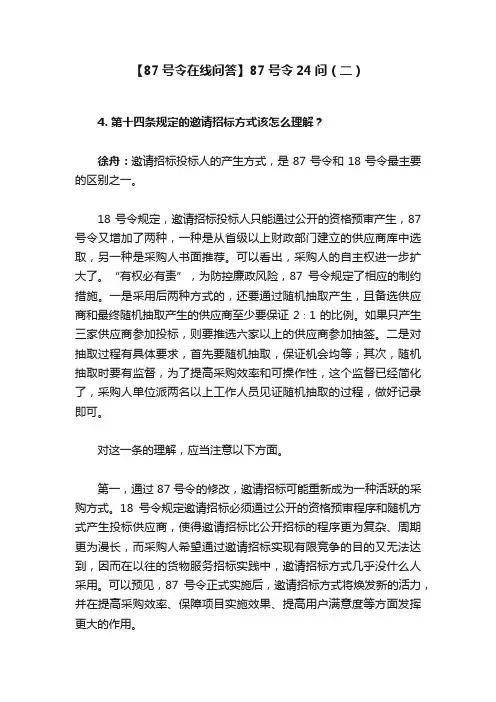 【87 号令在线问答】87 号令 24 问（二）

4. 第十四条规定的邀请招标方式该怎么理解？

徐舟：邀请招标投标人的产生方式，是 87 号令和 18 号令最主要的区别之一。

18 号令规定，邀请招标投标人只能通过公开的资格预审产生，87 号令又增加了两种，一种是从省级以上财政部门建立的供应商库中选取，另一种是采购人书面推荐。可以看出，采购人的自主权进一步扩大了。“有权必有责”，为防控廉政风险，87 号令规定了相应的制约措施。一是采用后两种方式的，还要通过随机抽取产生，且备选供应商和最终随机抽取产生的供应商至少要保证 2：1 的比例。如果只产生三家供应商参加投标，则要推选六家以上的供应商参加抽签。二是对抽取过程有具体要求，首先要随机抽取，保证机会均等；其次，随机抽取时要有监督，为了提高采购效率和可操作性，这个监督已经简化了，采购人单位派两名以上工作人员见证随机抽取的过程，做好记录即可。

对这一条的理解，应当注意以下方面。

第一，通过 87 号令的修改，邀请招标可能重新成为一种活跃的采购方式。18 号令规定邀请招标必须通过公开的资格预审程序和随机方式产生投标供应商，使得邀请招标比公开招标的程序更为复杂、周期更为漫长，而采购人希望通过邀请招标实现有限竞争的目的又无法达到，因而在以往的货物服务招标实践中，邀请招标方式几乎没什么人采用。可以预见，87 号令正式实施后，邀请招标方式将焕发新的活力，并在提高采购效率、保障项目实施效果、提高用户满意度等方面发挥更大的作用。